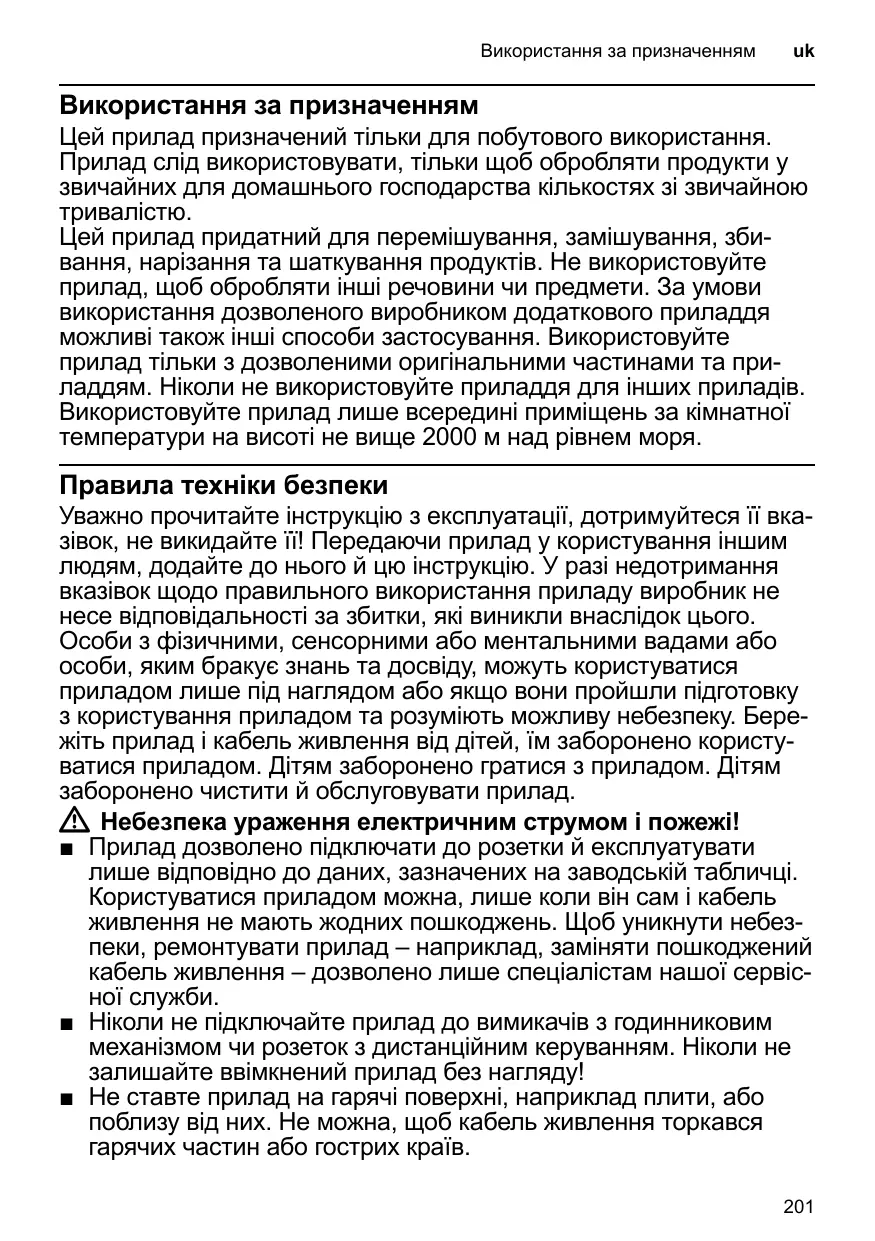 Використання за призначенням uk

Використання за призначенням

Цей прилад призначений тільки для побутового використання. Прилад слід використовувати, тільки щоб обробляти продукти у звичайних для домашнього господарства кількостях зі звичайною тривалістю.
Цей прилад придатний для перемішування, замішування, збивання, нарізання та шаткування продуктів. Не використовуйте прилад, щоб обробляти інші речовини чи предмети. За умови використання дозволеного виробником додаткового приладдя можливі також інші способи застосування. Використовуйте прилад тільки з дозволеними оригінальними частинами та приладдям. Ніколи не використовуйте приладдя для інших приладів. Використовуйте прилад лише всередині приміщень за кімнатної температури на висоті не вище 2000 м над рівнем моря.

Правила техніки безпеки

Уважно прочитайте інструкцію з експлуатації, дотримуйтеся її вказівок, не викидайте її! Передаючи прилад у користування іншим людям, додайте до нього й цю інструкцію. У разі недотримання вказівок щодо правильного використання приладу виробник не несе відповідальності за збитки, які виникли внаслідок цього.
Особи з фізичними, сенсорними або ментальними вадами або особи, яким бракує знань та досвіду, можуть користуватися приладом лише під наглядом або якщо вони пройшли підготовку з користування приладом та розуміють можливу небезпеку. Бережіть прилад і кабель живлення від дітей, їм заборонено користуватися приладом. Дітям заборонено гратися з приладом. Дітям заборонено чистити й обслуговувати прилад.

Небезпека ураження електричним струмом і пожежі!

■ Прилад дозволено підключати до розетки й експлуатувати лише відповідно до даних, зазначених на заводській табличці. Користуватися приладом можна, лише коли він сам і кабель живлення не мають жодних пошкоджень. Щоб уникнути небезпеки, ремонтувати прилад – наприклад, заміняти пошкоджений кабель живлення – дозволено лише спеціалістам нашої сервісної служби.
■ Ніколи не підключайте прилад до вимикачів з годинниковим механізмом чи розеток з дистанційним керуванням. Ніколи не залишайте ввімкнений прилад без нагляду!
■ Не ставте прилад на гарячі поверхні, наприклад плити, або поблизу від них. Не можна, щоб кабель живлення торкався гарячих частин або гострих країв.

201